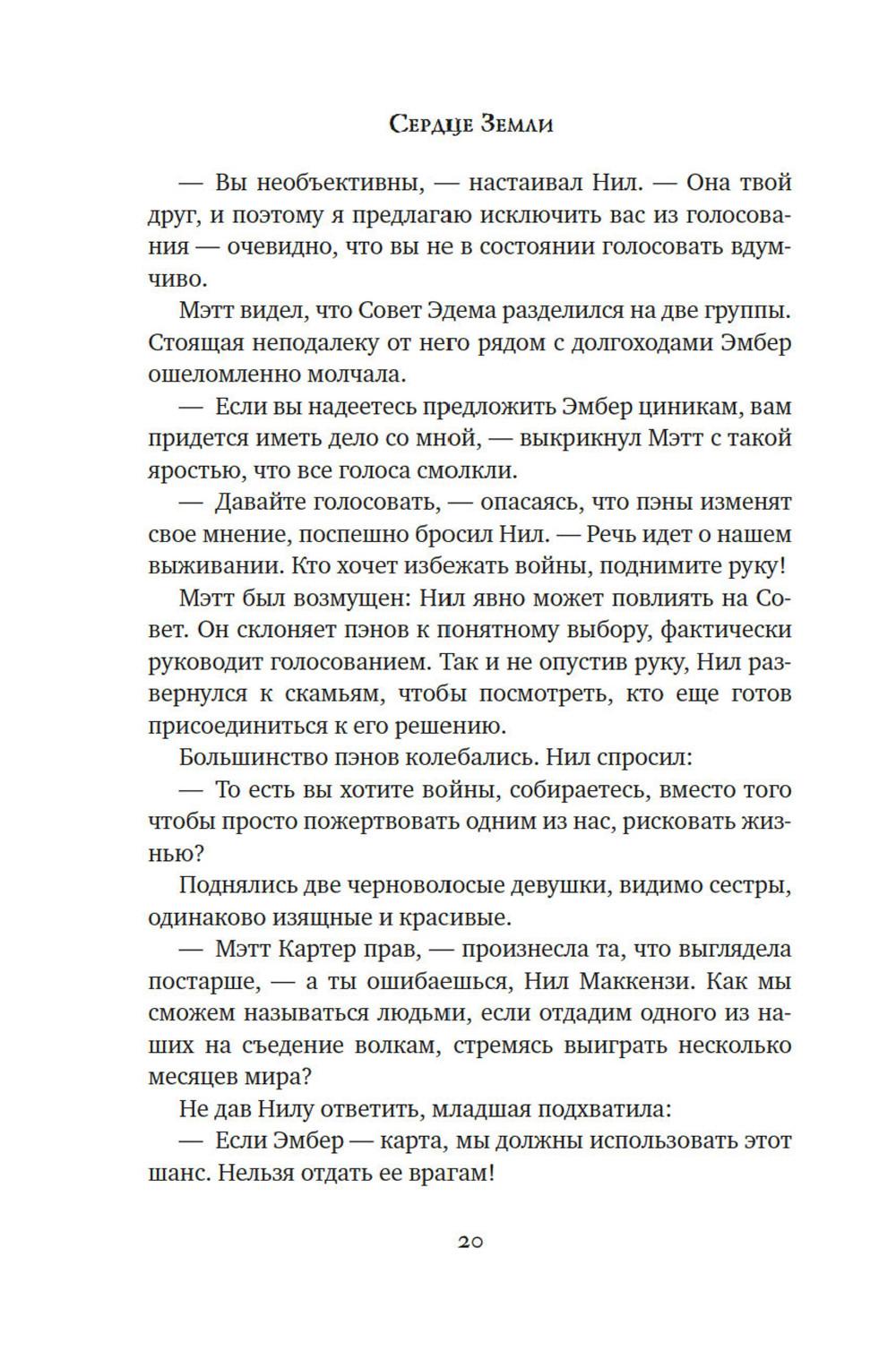 Сердце Земли

— Вы необъективны, — настаивал Нил. — Она твой друг, и поэтому я предлагаю исключить вас из голосования — очевидно, что вы не в состоянии голосовать вдумчиво.

Мэтт видел, что Совет Эдема разделился на две группы. Стоящая неподалеку от него рядом с долгоходами Эмбер ошеломленно молчала.

— Если вы надеетесь предложить Эмбер циникам, вам придется иметь дело со мной, — выкрикнул Мэтт с такой яростью, что все голоса смолкли.

— Давайте голосовать, — опасаясь, что пэны изменят свое мнение, поспешно бросил Нил. — Речь идет о нашем выживании. Кто хочет избежать войны, поднимите руку!

Мэтт был возмущен: Нил явно может повлиять на Совет. Он склоняет пэнов к понятному выбору, фактически руководит голосованием. Так и не опустив руку, Нил развернулся к скамьям, чтобы посмотреть, кто еще готов присоединиться к его решению.

Большинство пэнов колебались. Нил спросил:

— То есть вы хотите войны, собираетесь, вместо того чтобы просто пожертвовать одним из нас, рисковать жизнью?

Поднялись две черноволосые девушки, видимо сестры, одинаково изящные и красивые.

— Мэтт Картер прав, — произнесла та, что выглядела постарше, — а ты ошибаешься, Нил Маккензи. Как мы сможем называться людьми, если отдадим одного из наших на съедение волкам, стремясь выиграть несколько месяцев мира?

Не дав Нилу ответить, младшая подхватила:

— Если Эмбер — карта, мы должны использовать этот шанс. Нельзя отдать ее врагам!

20